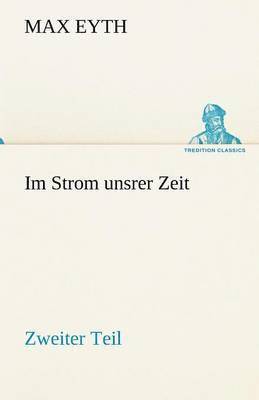 MAX EYTH

TREDITION CLASSICS

Im Strom unsrer Zeit

Zweiter Teil